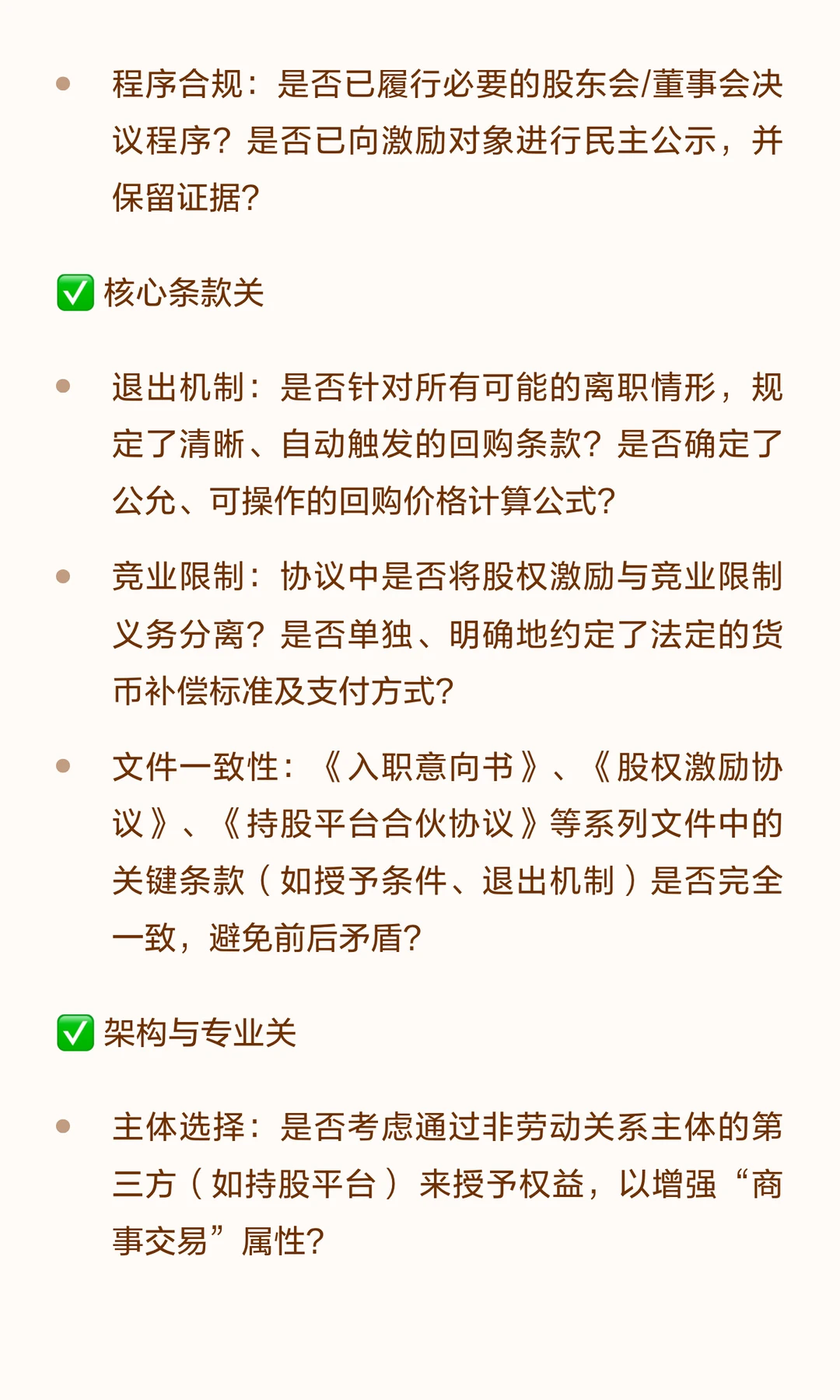 • 程序合规：是否已履行必要的股东会/董事会决议程序？是否已向激励对象进行民主公示，并保留证据？

✅ 核心条款关

• 退出机制：是否针对所有可能的离职情形，规定了清晰、自动触发的回购条款？是否确定了公允、可操作的回购价格计算公式？

• 竞业限制：协议中是否将股权激励与竞业限制义务分离？是否单独、明确地约定了法定的货币补偿标准及支付方式？

• 文件一致性：《入职意向书》、《股权激励协议》、《持股平台合伙协议》等系列文件中的关键条款（如授予条件、退出机制）是否完全一致，避免前后矛盾？

✅ 架构与专业关

• 主体选择：是否考虑通过非劳动关系主体的第三方（如持股平台）来授予权益，以增强“商事交易”属性？